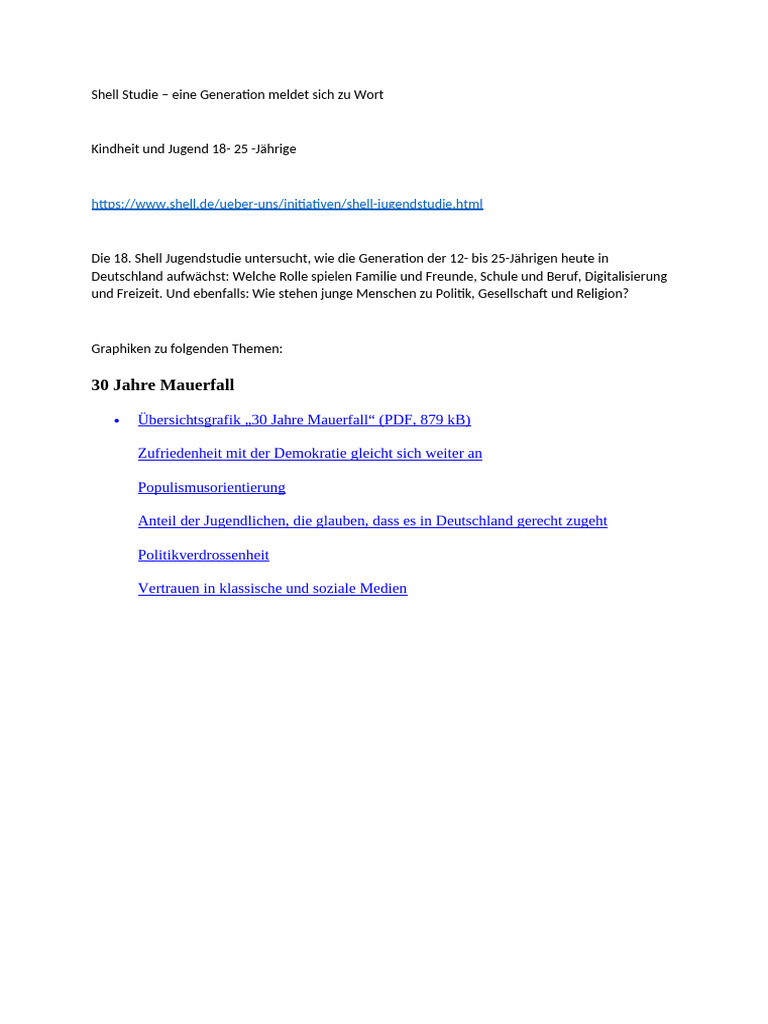 Shell Studie – eine Generation meldet sich zu Wort

Kindheit und Jugend 18- 25 -Jährige

https://www.shell.de/ueber-uns/initiativen/shell-jugendstudie.html

Die 18. Shell Jugendstudie untersucht, wie die Generation der 12- bis 25-Jährigen heute in Deutschland aufwächst: Welche Rolle spielen Familie und Freunde, Schule und Beruf, Digitalisierung und Freizeit. Und ebenfalls: Wie stehen junge Menschen zu Politik, Gesellschaft und Religion?

Graphiken zu folgenden Themen:

30 Jahre Mauerfall

• Übersichtsgrafik „30 Jahre Mauerfall“ (PDF, 879 kB)

Zufriedenheit mit der Demokratie gleicht sich weiter an

Populismusorientierung

Anteil der Jugendlichen, die glauben, dass es in Deutschland gerecht zugeht

Politikverdrossenheit

Vertrauen in klassische und soziale Medien